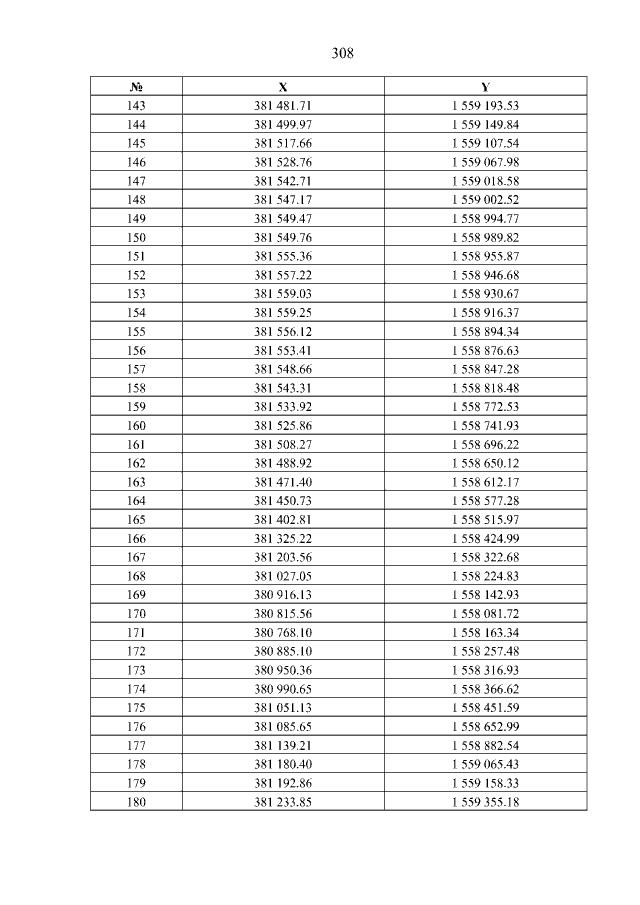 308

| № | X | Y |
|---|---|---|
| 143 | 381 481.71 | 1 559 193.53 |
| 144 | 381 499.97 | 1 559 149.84 |
| 145 | 381 517.66 | 1 559 107.54 |
| 146 | 381 528.76 | 1 559 067.98 |
| 147 | 381 542.71 | 1 559 018.58 |
| 148 | 381 547.17 | 1 559 002.52 |
| 149 | 381 549.47 | 1 558 994.77 |
| 150 | 381 549.76 | 1 558 989.82 |
| 151 | 381 555.36 | 1 558 955.87 |
| 152 | 381 557.22 | 1 558 946.68 |
| 153 | 381 559.03 | 1 558 930.67 |
| 154 | 381 559.25 | 1 558 916.37 |
| 155 | 381 556.12 | 1 558 894.34 |
| 156 | 381 553.41 | 1 558 876.63 |
| 157 | 381 548.66 | 1 558 847.28 |
| 158 | 381 543.31 | 1 558 818.48 |
| 159 | 381 533.92 | 1 558 772.53 |
| 160 | 381 525.86 | 1 558 741.93 |
| 161 | 381 508.27 | 1 558 696.22 |
| 162 | 381 488.92 | 1 558 650.12 |
| 163 | 381 471.40 | 1 558 612.17 |
| 164 | 381 450.73 | 1 558 577.28 |
| 165 | 381 402.81 | 1 558 515.97 |
| 166 | 381 325.22 | 1 558 424.99 |
| 167 | 381 203.56 | 1 558 322.68 |
| 168 | 381 027.05 | 1 558 224.83 |
| 169 | 380 916.13 | 1 558 142.93 |
| 170 | 380 815.56 | 1 558 081.72 |
| 171 | 380 768.10 | 1 558 163.34 |
| 172 | 380 885.10 | 1 558 257.48 |
| 173 | 380 950.36 | 1 558 316.93 |
| 174 | 380 990.65 | 1 558 366.62 |
| 175 | 381 051.13 | 1 558 451.59 |
| 176 | 381 085.65 | 1 558 652.99 |
| 177 | 381 139.21 | 1 558 882.54 |
| 178 | 381 180.40 | 1 559 065.43 |
| 179 | 381 192.86 | 1 559 158.33 |
| 180 | 381 233.85 | 1 559 355.18 |